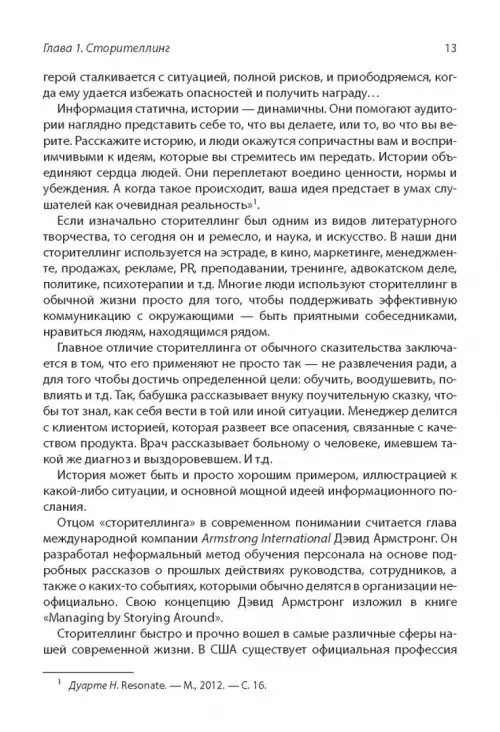 Глава 1. Сторителлинг

13

герой сталкивается с ситуацией, полной рисков, и приободряемся, когда ему удается избежать опасностей и получить награду…

Информация статична, истории — динамичны. Они помогают аудитории наглядно представить себе то, что вы делаете, или то, во что вы верите. Расскажите историю, и люди окажутся сопричастны вам и восприимчивыми к идеям, которые вы стремитесь им передать. Истории объединяют сердца людей. Они переплетают воедино ценности, нормы и убеждения. А когда такое происходит, ваша идея предстает в умах слушателей как очевидная реальность»$^1$.

Если изначально сторителлинг был одним из видов литературного творчества, то сегодня он и ремесло, и наука, и искусство. В наши дни сторителлинг используется на эстраде, в кино, маркетинге, менеджменте, продажах, рекламе, PR, преподавании, тренинге, адвокатском деле, политике, психотерапии и т.д. Многие люди используют сторителлинг в обычной жизни просто для того, чтобы поддерживать эффективную коммуникацию с окружающими — быть приятными собеседниками, нравиться людям, находящимся рядом.

Главное отличие сторителлинга от обычного сказительства заключается в том, что его применяют не просто так — не развлечения ради, а для того чтобы достичь определенной цели: обучить, воодушевить, повлиять и т.д. Так, бабушка рассказывает внуку поучительную сказку, чтобы тот знал, как себя вести в той или иной ситуации. Менеджер делится с клиентом историей, которая развеет все опасения, связанные с качеством продукта. Врач рассказывает больному о человеке, имевшем такой же диагноз и выздоровевшем. И т.д.

История может быть и просто хорошим примером, иллюстрацией к какой-либо ситуации, и основной мощной идеей информационного послания.

Отцом «сторителлинга» в современном понимании считается глава международной компании Armstrong International Дэвид Армстронг. Он разработал неформальный метод обучения персонала на основе подробных рассказов о прошлых действиях руководства, сотрудников, а также о каких-то событиях, которыми обычно делятся в организации неофициально. Свою концепцию Дэвид Армстронг изложил в книге «Managing by Storying Around».

Сторителлинг быстро и прочно вошел в самые различные сферы нашей современной жизни. В США существует официальная профессия

$^1$ Дуарте Н. Resonate. — М., 2012. — С. 16.